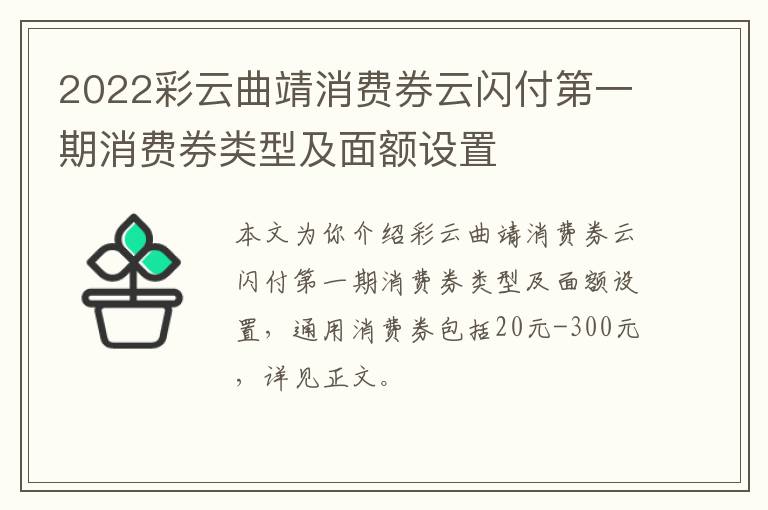 2022彩云曲靖消费券云闪付第一期消费券类型及面额设置

本文为你介绍彩云曲靖消费券云闪付第一期消费券类型及面额设置，通用消费券包括20元-300元，详见正文。